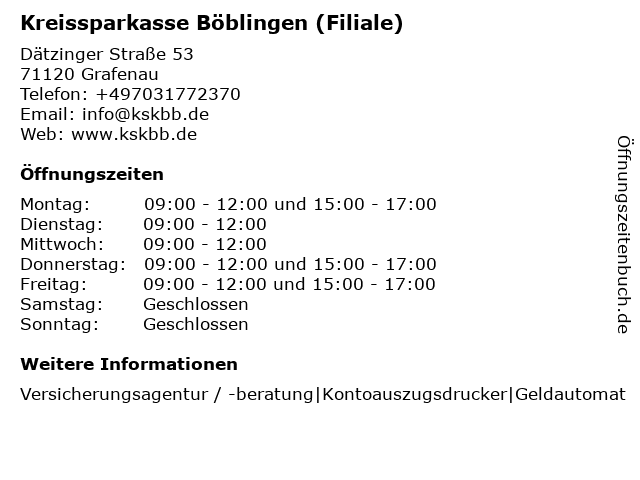 Kreissparkasse Böblingen (Filiale)

Dätzinger Straße 53
71120 Grafenau
Telefon: +497031772370
Email: info@kskbb.de
Web: www.kskbb.de

Öffnungszeiten

Montag: 09:00 - 12:00 und 15:00 - 17:00
Dienstag: 09:00 - 12:00
Mittwoch: 09:00 - 12:00
Donnerstag: 09:00 - 12:00 und 15:00 - 17:00
Freitag: 09:00 - 12:00 und 15:00 - 17:00
Samstag: Geschlossen
Sonntag: Geschlossen

Weitere Informationen

Versicherungsagentur / -beratung|Kontoauszugsdrucker|Geldautomat

Öffnungszeitenbuch.de